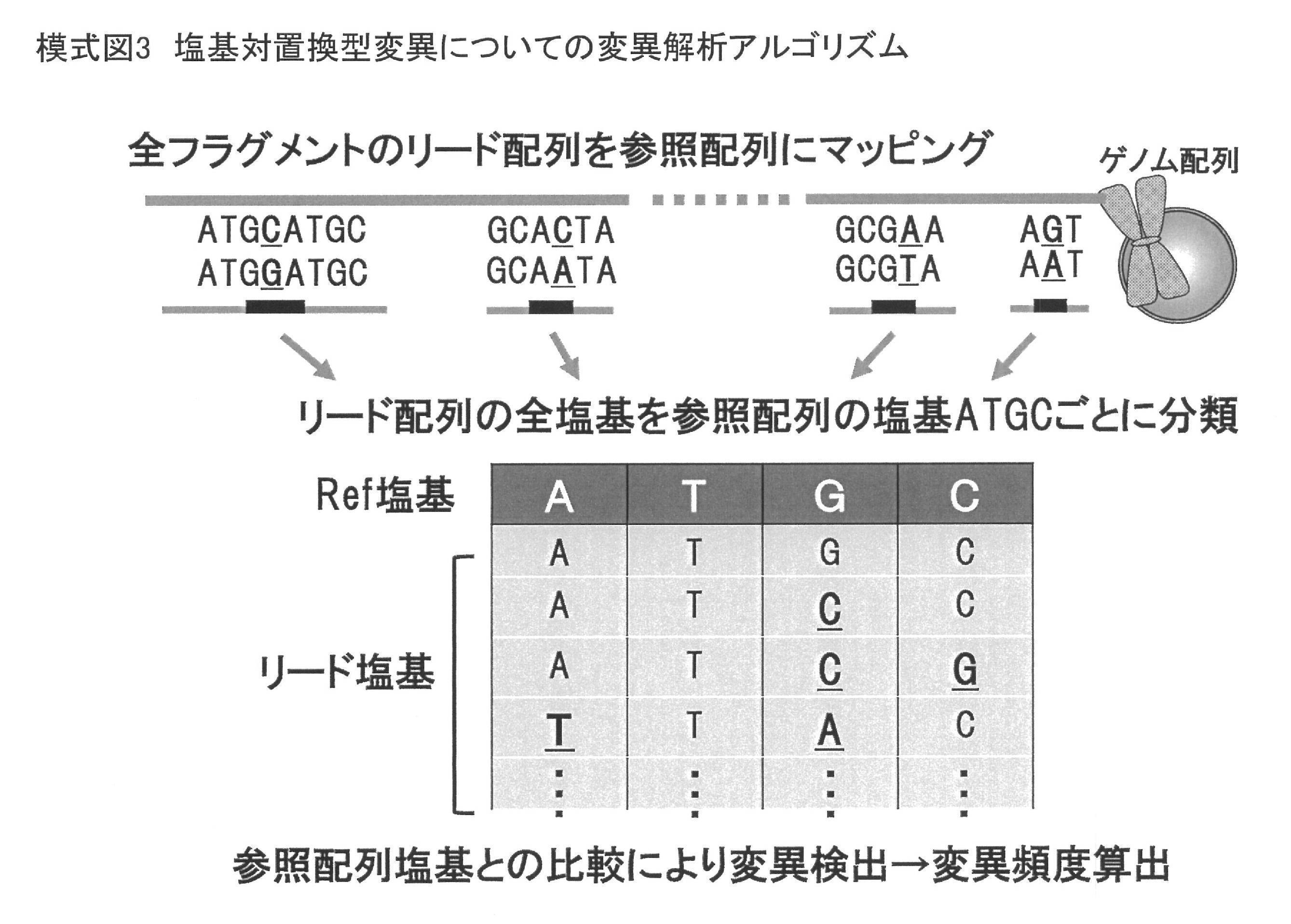 模式図3　塩基対置換型変異についての変異解析アルゴリズム

全フラグメントのリード配列を参照配列にマッピング

ゲノム配列

ATGCATGC
ATGGATGC

GCACTA
GCAATA

GCGAA
GCGTA

AGT
AAT

リード配列の全塩基を参照配列の塩基ATGCごとに分類

| Ref塩基 | A | T | G | C |
|---|---|---|---|---|
| リード塩基 | A | T | G | C |
| | A | T | C | C |
| | A | T | C | G |
| | T | T | A | C |
| | ⋮ | ⋮ | ⋮ | ⋮ |

参照配列塩基との比較により変異検出→変異頻度算出